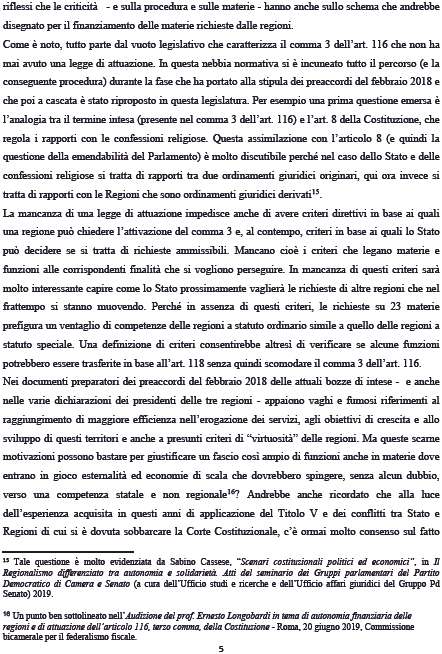 riflessi che le criticità - e sulla procedura e sulle materie - hanno anche sullo schema che andrebbe disegnato per il finanziamento delle materie richieste dalle regioni.

Come è noto, tutto parte dal vuoto legislativo che caratterizza il comma 3 dell'art. 116 che non ha mai avuto una legge di attuazione. In questa nebbia normativa si è incuneato tutto il percorso (e la conseguente procedura) durante la fase che ha portato alla stipula dei preaccordi del febbraio 2018 e che poi a cascata è stato riproposto in questa legislatura. Per esempio una prima questione emersa è l'analogia tra il termine intesa (presente nel comma 3 dell'art. 116) e l'art. 8 della Costituzione, che regola i rapporti con le confessioni religiose. Questa assimilazione con l'articolo 8 (e quindi la questione della emendabilità del Parlamento) è molto discutibile perché nel caso dello Stato e delle confessioni religiose si tratta di rapporti tra due ordinamenti giuridici originari, qui ora invece si tratta di rapporti con le Regioni che sono ordinamenti giuridici derivati$^{15}$.

La mancanza di una legge di attuazione impedisce anche di avere criteri direttivi in base ai quali una regione può chiedere l'attivazione del comma 3 e, al contempo, criteri in base ai quali lo Stato può decidere se si tratta di richieste ammissibili. Mancano cioè i criteri che legano materie e funzioni alle corrispondenti finalità che si vogliono perseguire. In mancanza di questi criteri sarà molto interessante capire come lo Stato prossimamente vaglierà le richieste di altre regioni che nel frattempo si stanno muovendo. Perché in assenza di questi criteri, le richieste su 23 materie prefigura un ventaglio di competenze delle regioni a statuto ordinario simile a quello delle regioni a statuto speciale. Una definizione di criteri consentirebbe altresì di verificare se alcune funzioni potrebbero essere trasferite in base all'art. 118 senza quindi scomodare il comma 3 dell'art. 116.

Nei documenti preparatori dei preaccordi del febbraio 2018 delle attuali bozze di intese - e anche nelle varie dichiarazioni dei presidenti delle tre regioni - appaiono vaghi e fumosi riferimenti al raggiungimento di maggiore efficienza nell'erogazione dei servizi, agli obiettivi di crescita e allo sviluppo di questi territori e anche a presunti criteri di "virtuosità" delle regioni. Ma queste scarne motivazioni possono bastare per giustificare un fascio così ampio di funzioni anche in materie dove entrano in gioco esternalità ed economie di scala che dovrebbero spingere, senza alcun dubbio, verso una competenza statale e non regionale$^{16}$? Andrebbe anche ricordato che alla luce dell'esperienza acquisita in questi anni di applicazione del Titolo V e dei conflitti tra Stato e Regioni di cui si è dovuta sobbarcare la Corte Costituzionale, c'è ormai molto consenso sul fatto

$^{15}$ Tale questione è molto evidenziata da Sabino Cassese, "Scenari costituzionali politici ed economici", in Il Regionalismo differenziato tra autonomia e solidarietà. Atti del seminario dei Gruppi parlamentari del Partito Democratico di Camera e Senato (a cura dell'Ufficio studi e ricerche e dell'Ufficio affari giuridici del Gruppo Pd Senato) 2019.

$^{16}$ Un punto ben sottolineato nell'Audizione del prof. Ernesto Longobardi in tema di autonomia finanziaria delle regioni e di attuazione dell'articolo 116, terzo comma, della Costituzione - Roma, 20 giugno 2019, Commissione bicamerale per il federalismo fiscale.

5